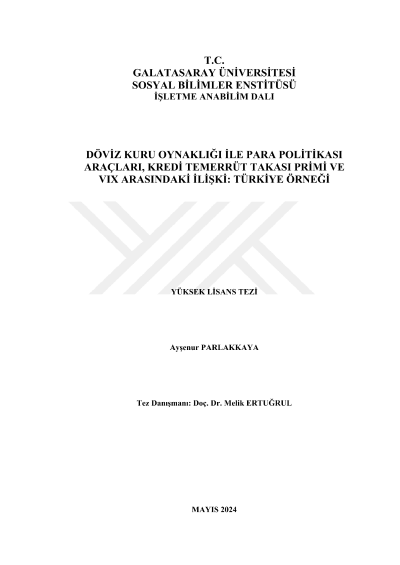 T.C.
GALATASARAY ÜNİVERSİTESİ
SOSYAL BİLİMLER ENSTİTÜSÜ
İŞLETME ANABİLİM DALI

DÖVİZ KURU OYNAKLIĞI İLE PARA POLİTİKASI ARAÇLARI, KREDİ TEMERRÜT TAKASI PRİMİ VE VIX ARASINDAKİ İLİŞKİ: TÜRKİYE ÖRNEĞİ

YÜKSEK LİSANS TEZİ

Ayşenur PARLAKKAYA

Tez Danışmanı: Doç. Dr. Melik ERTUĞRUL

MAYIS 2024